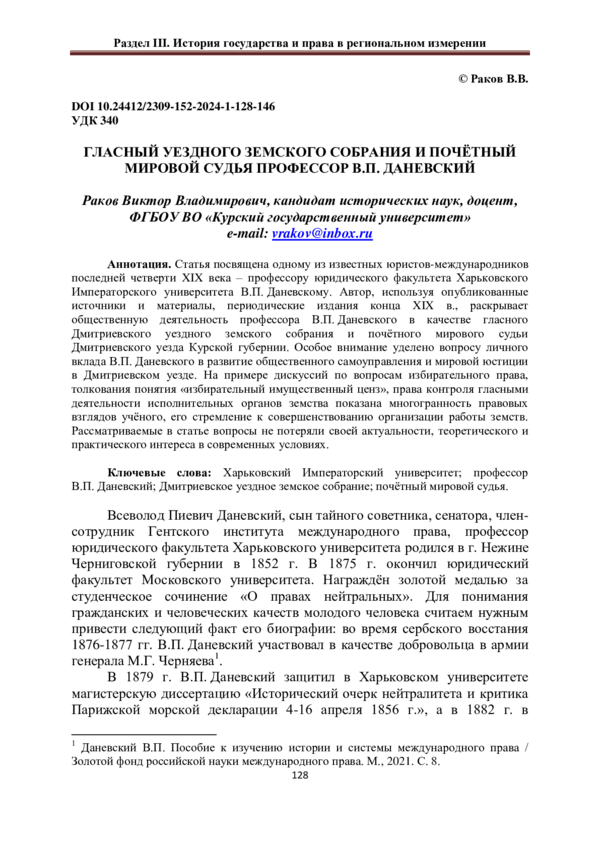 Раздел III. История государства и права в региональном измерении

© Раков В.В.

DOI 10.24412/2309-152-2024-1-128-146
УДК 340

ГЛАСНЫЙ УЕЗДНОГО ЗЕМСКОГО СОБРАНИЯ И ПОЧЁТНЫЙ МИРОВОЙ СУДЬЯ ПРОФЕССОР В.П. ДАНЕВСКИЙ

Раков Виктор Владимирович, кандидат исторических наук, доцент, ФГБОУ ВО «Курский государственный университет»
e-mail: vrakov@inbox.ru

Аннотация. Статья посвящена одному из известных юристов-международников последней четверти XIX века – профессору юридического факультета Харьковского Императорского университета В.П. Даневскому. Автор, используя опубликованные источники и материалы, периодические издания конца XIX в., раскрывает общественную деятельность профессора В.П. Даневского в качестве гласного Дмитриевского уездного земского собрания и почётного мирового судьи Дмитриевского уезда Курской губернии. Особое внимание уделено вопросу личного вклада В.П. Даневского в развитие общественного самоуправления и мировой юстиции в Дмитриевском уезде. На примере дискуссий по вопросам избирательного права, толкования понятия «избирательный имущественный ценз», права контроля гласными деятельности исполнительных органов земства показана многогранность правовых взглядов учёного, его стремление к совершенствованию организации работы земств. Рассматриваемые в статье вопросы не потеряли своей актуальности, теоретического и практического интереса в современных условиях.

Ключевые слова: Харьковский Императорский университет; профессор В.П. Даневский; Дмитриевское уездное земское собрание; почётный мировой судья.

Всеволод Пиевич Даневский, сын тайного советника, сенатора, член-сотрудник Гентского института международного права, профессор юридического факультета Харьковского университета родился в г. Нежине Черниговской губернии в 1852 г. В 1875 г. окончил юридический факультет Московского университета. Награждён золотой медалью за студенческое сочинение «О правах нейтральных». Для понимания гражданских и человеческих качеств молодого человека считаем нужным привести следующий факт его биографии: во время сербского восстания 1876-1877 гг. В.П. Даневский участвовал в качестве добровольца в армии генерала М.Г. Черняева$^1$.

В 1879 г. В.П. Даневский защитил в Харьковском университете магистерскую диссертацию «Исторический очерк нейтралитета и критика Парижской морской декларации 4-16 апреля 1856 г.», а в 1882 г. в

$^1$ Даневский В.П. Пособие к изучению истории и системы международного права / Золотой фонд российской науки международного права. М., 2021. С. 8.

128